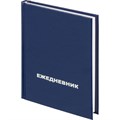 ЕЖЕДНЕВНИК